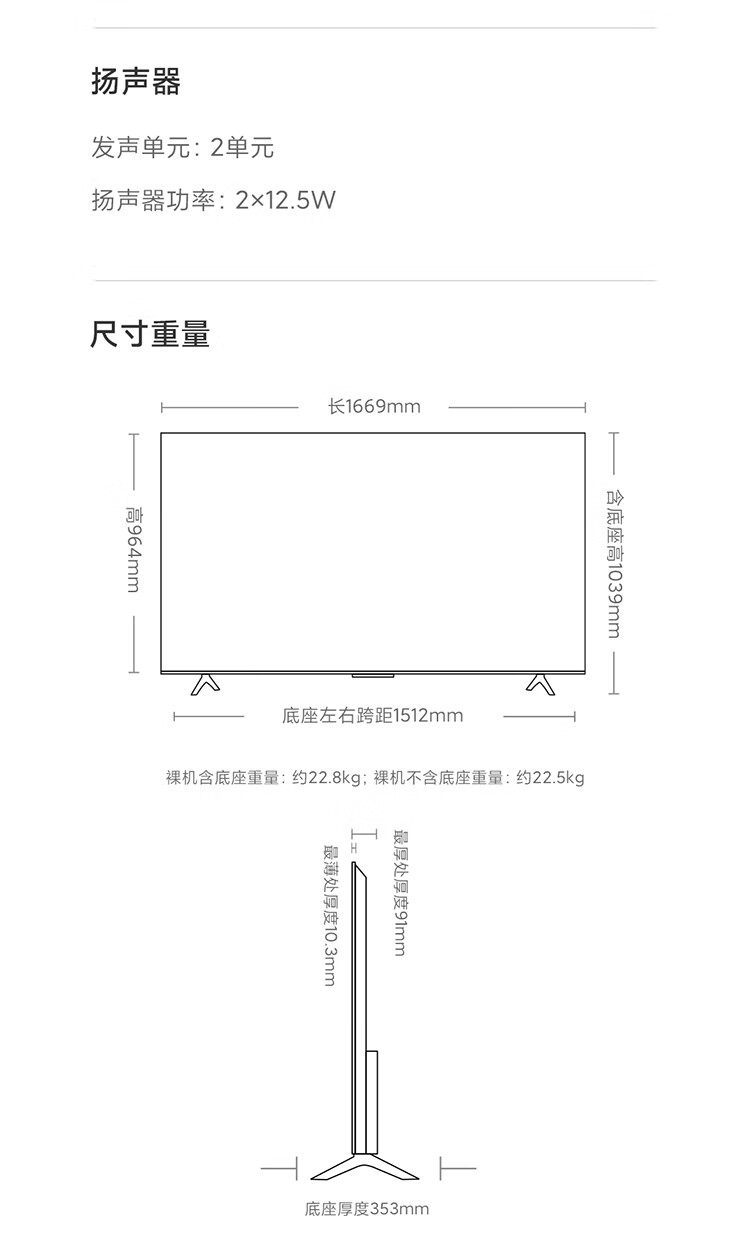 扬声器

发声单元：2单元

扬声器功率：2×12.5W

尺寸重量

长1669mm

高964mm

含底座高1039mm

底座左右跨距1512mm

裸机含底座重量：约22.8kg；裸机不含底座重量：约22.5kg

最薄处厚度10.3mm

最厚处厚度91mm

底座厚度353mm